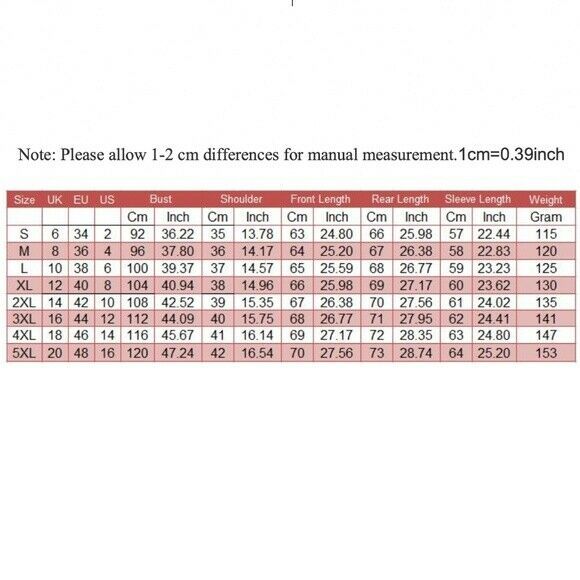 Note: Please allow 1-2 cm differences for manual measurement.1cm=0.39inch

| Size | UK | EU | US | Bust | | Shoulder | | Front Length | | Rear Length | | Sleeve Length | | Weight |
|---|---|---|---|---|---|---|---|---|---|---|---|---|---|---|
| | | | | Cm | Inch | Cm | Inch | Cm | Inch | Cm | Inch | Cm | Inch | Gram |
| S | 6 | 34 | 2 | 92 | 36.22 | 35 | 13.78 | 63 | 24.80 | 66 | 25.98 | 57 | 22.44 | 115 |
| M | 8 | 36 | 4 | 96 | 37.80 | 36 | 14.17 | 64 | 25.20 | 67 | 26.38 | 58 | 22.83 | 120 |
| L | 10 | 38 | 6 | 100 | 39.37 | 37 | 14.57 | 65 | 25.59 | 68 | 26.77 | 59 | 23.23 | 125 |
| XL | 12 | 40 | 8 | 104 | 40.94 | 38 | 14.96 | 66 | 25.98 | 69 | 27.17 | 60 | 23.62 | 130 |
| 2XL | 14 | 42 | 10 | 108 | 42.52 | 39 | 15.35 | 67 | 26.38 | 70 | 27.56 | 61 | 24.02 | 135 |
| 3XL | 16 | 44 | 12 | 112 | 44.09 | 40 | 15.75 | 68 | 26.77 | 71 | 27.95 | 62 | 24.41 | 141 |
| 4XL | 18 | 46 | 14 | 116 | 45.67 | 41 | 16.14 | 69 | 27.17 | 72 | 28.35 | 63 | 24.80 | 147 |
| 5XL | 20 | 48 | 16 | 120 | 47.24 | 42 | 16.54 | 70 | 27.56 | 73 | 28.74 | 64 | 25.20 | 153 |